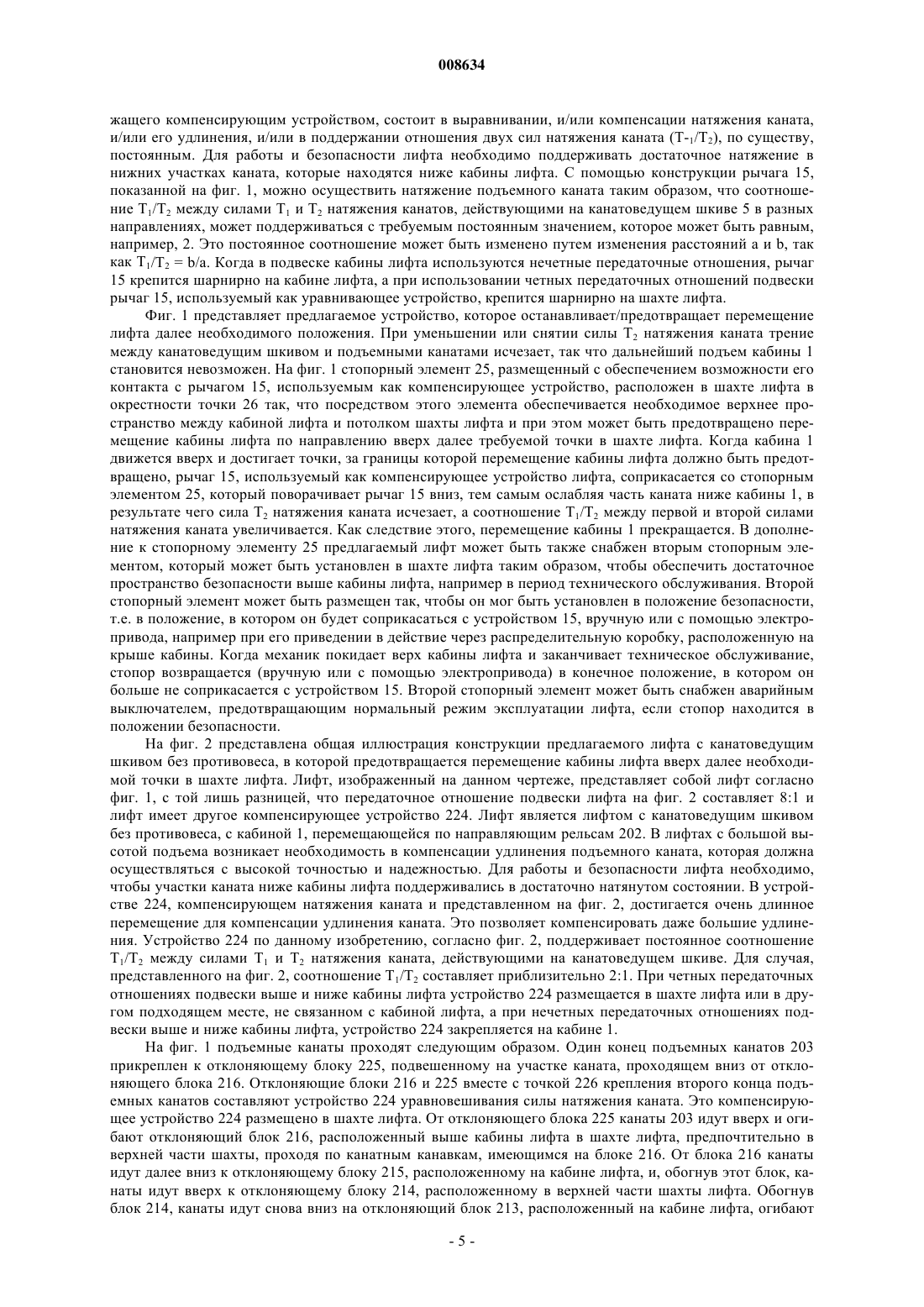 008634

жащего компенсирующим устройством, состоит в выравнивании, и/или компенсации натяжения каната, и/или его удлинения, и/или в поддержании отношения двух сил натяжения каната ($T_{-1}/T_2$), по существу, постоянным. Для работы и безопасности лифта необходимо поддерживать достаточное натяжение в нижних участках каната, которые находятся ниже кабины лифта. С помощью конструкции рычага 15, показанной на фиг. 1, можно осуществить натяжение подъемного каната таким образом, что соотношение $T_1/T_2$ между силами $T_1$ и $T_2$ натяжения канатов, действующими на канатоведущем шкиве 5 в разных направлениях, может поддерживаться с требуемым постоянным значением, которое может быть равным, например, 2. Это постоянное соотношение может быть изменено путем изменения расстояний a и b, так как $T_1/T_2 = b/a$. Когда в подвеске кабины лифта используются нечетные передаточные отношения, рычаг 15 крепится шарнирно на кабине лифта, а при использовании четных передаточных отношений подвески рычаг 15, используемый как уравнивающее устройство, крепится шарнирно на шахте лифта.

Фиг. 1 представляет предлагаемое устройство, которое останавливает/предотвращает перемещение лифта далее необходимого положения. При уменьшении или снятии силы $T_2$ натяжения каната трение между канатоведущим шкивом и подъемными канатами исчезает, так что дальнейший подъем кабины 1 становится невозможен. На фиг. 1 стопорный элемент 25, размещенный с обеспечением возможности его контакта с рычагом 15, используемым как компенсирующее устройство, расположен в шахте лифта в окрестности точки 26 так, что посредством этого элемента обеспечивается необходимое верхнее пространство между кабиной лифта и потолком шахты лифта и при этом может быть предотвращено перемещение кабины лифта по направлению вверх далее требуемой точки в шахте лифта. Когда кабина 1 движется вверх и достигает точки, за границы которой перемещение кабины лифта должно быть предотвращено, рычаг 15, используемый как компенсирующее устройство лифта, соприкасается со стопорным элементом 25, который поворачивает рычаг 15 вниз, тем самым ослабляя часть каната ниже кабины 1, в результате чего сила $T_2$ натяжения каната исчезает, а соотношение $T_1/T_2$ между первой и второй силами натяжения каната увеличивается. Как следствие этого, перемещение кабины 1 прекращается. В дополнение к стопорному элементу 25 предлагаемый лифт может быть также снабжен вторым стопорным элементом, который может быть установлен в шахте лифта таким образом, чтобы обеспечить достаточное пространство безопасности выше кабины лифта, например в период технического обслуживания. Второй стопорный элемент может быть размещен так, чтобы он мог быть установлен в положение безопасности, т.е. в положение, в котором он будет соприкасаться с устройством 15, вручную или с помощью электропривода, например при его приведении в действие через распределительную коробку, расположенную на крыше кабины. Когда механик покидает верх кабины лифта и заканчивает техническое обслуживание, стопор возвращается (вручную или с помощью электропривода) в конечное положение, в котором он больше не соприкасается с устройством 15. Второй стопорный элемент может быть снабжен аварийным выключателем, предотвращающим нормальный режим эксплуатации лифта, если стопор находится в положении безопасности.

На фиг. 2 представлена общая иллюстрация конструкции предлагаемого лифта с канатоведущим шкивом без противовеса, в которой предотвращается перемещение кабины лифта вверх далее необходимой точки в шахте лифта. Лифт, изображенный на данном чертеже, представляет собой лифт согласно фиг. 1, с той лишь разницей, что передаточное отношение подвески лифта на фиг. 2 составляет 8:1 и лифт имеет другое компенсирующее устройство 224. Лифт является лифтом с канатоведущим шкивом без противовеса, с кабиной 1, перемещающейся по направляющим рельсам 202. В лифтах с большой высотой подъема возникает необходимость в компенсации удлинения подъемного каната, которая должна осуществляться с высокой точностью и надежностью. Для работы и безопасности лифта необходимо, чтобы участки каната ниже кабины лифта поддерживались в достаточно натянутом состоянии. В устройстве 224, компенсирующем натяжения каната и представленном на фиг. 2, достигается очень длинное перемещение для компенсации удлинения каната. Это позволяет компенсировать даже большие удлинения. Устройство 224 по данному изобретению, согласно фиг. 2, поддерживает постоянное соотношение $T_1/T_2$ между силами $T_1$ и $T_2$ натяжения каната, действующими на канатоведущем шкиве. Для случая, представленного на фиг. 2, соотношение $T_1/T_2$ составляет приблизительно 2:1. При четных передаточных отношениях подвески выше и ниже кабины лифта устройство 224 размещается в шахте лифта или в другом подходящем месте, не связанном с кабиной лифта, а при нечетных передаточных отношениях подвески выше и ниже кабины лифта, устройство 224 закрепляется на кабине 1.

На фиг. 1 подъемные канаты проходят следующим образом. Один конец подъемных канатов 203 прикреплен к отклоняющему блоку 225, подвешенному на участке каната, проходящем вниз от отклоняющего блока 216. Отклоняющие блоки 216 и 225 вместе с точкой 226 крепления второго конца подъемных канатов составляют устройство 224 уравновешивания силы натяжения каната. Это компенсирующее устройство 224 размещено в шахте лифта. От отклоняющего блока 225 канаты 203 идут вверх и огибают отклоняющий блок 216, расположенный выше кабины лифта в шахте лифта, предпочтительно в верхней части шахты, проходя по канатным канавкам, имеющимся на блоке 216. От блока 216 канаты идут далее вниз к отклоняющему блоку 215, расположенному на кабине лифта, и, обогнув этот блок, канаты идут вверх к отклоняющему блоку 214, расположенному в верхней части шахты лифта. Обогнув блок 214, канаты идут снова вниз на отклоняющий блок 213, расположенный на кабине лифта, огибают

- 5 -